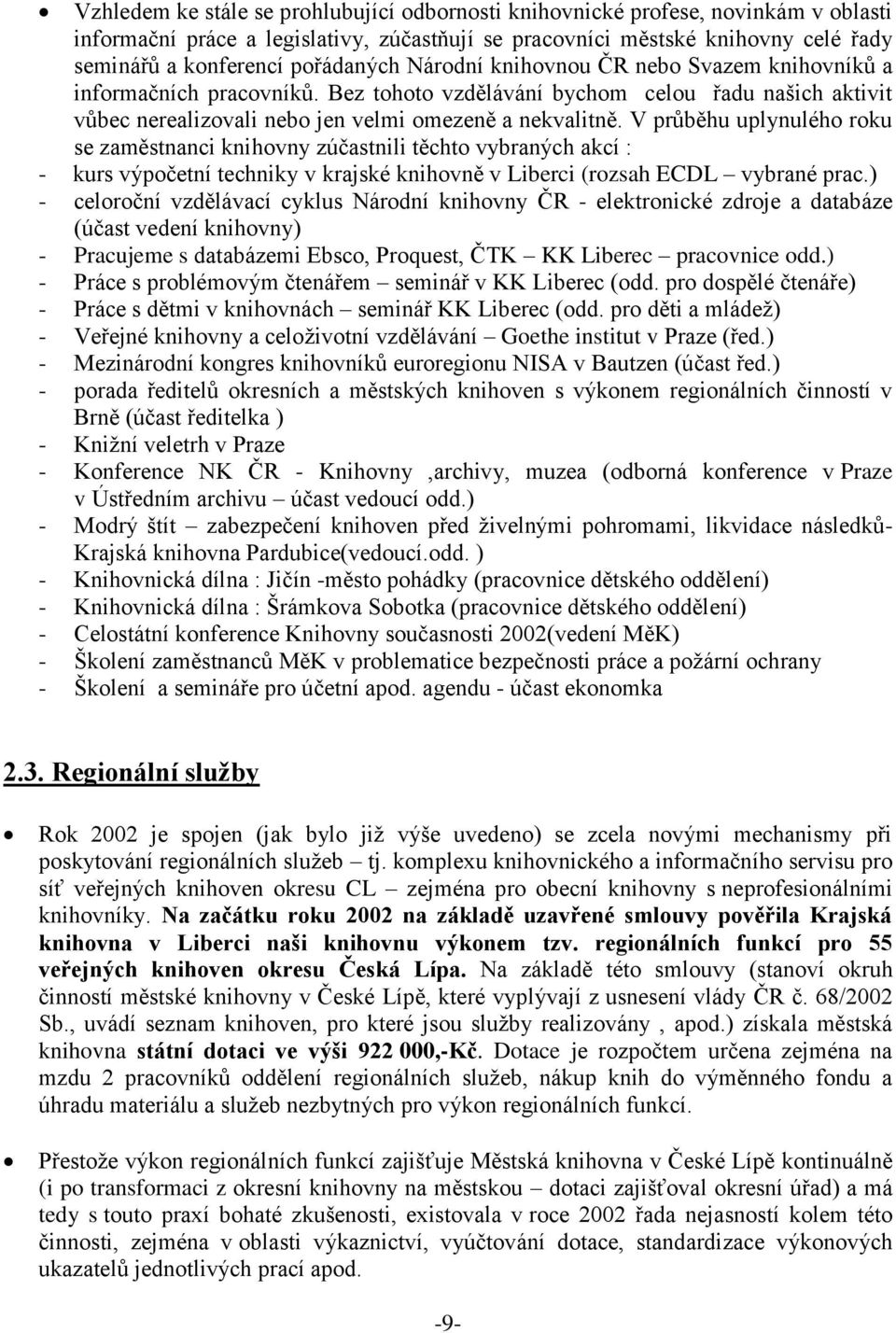 • Vzhledem ke stále se prohlubující odbornosti knihovnické profese, novinkám v oblasti informační práce a legislativy, zúčastňují se pracovníci městské knihovny celé řady seminářů a konferencí pořádaných Národní knihovnou ČR nebo Svazem knihovníků a informačních pracovníků. Bez tohoto vzdělávání bychom celou řadu našich aktivit vůbec nerealizovali nebo jen velmi omezeně a nekvalitně. V průběhu uplynulého roku se zaměstnanci knihovny zúčastnili těchto vybraných akcí :
- kurs výpočetní techniky v krajské knihovně v Liberci (rozsah ECDL – vybrané prac.)
- celoroční vzdělávací cyklus Národní knihovny ČR - elektronické zdroje a databáze (účast vedení knihovny)
- Pracujeme s databázemi Ebsco, Proquest, ČTK – KK Liberec – pracovnice odd.)
- Práce s problémovým čtenářem – seminář v KK Liberec (odd. pro dospělé čtenáře)
- Práce s dětmi v knihovnách – seminář KK Liberec (odd. pro děti a mládež)
- Veřejné knihovny a celoživotní vzdělávání – Goethe institut v Praze (řed.)
- Mezinárodní kongres knihovníků euroregionu NISA v Bautzen (účast řed.)
- porada ředitelů okresních a městských knihoven s výkonem regionálních činností v Brně (účast ředitelka )
- Knižní veletrh v Praze
- Konference NK ČR - Knihovny ,archivy, muzea (odborná konference v Praze v Ústředním archivu – účast vedoucí odd.)
- Modrý štít – zabezpečení knihoven před živelnými pohromami, likvidace následků- Krajská knihovna Pardubice(vedoucí.odd. )
- Knihovnická dílna : Jičín -město pohádky (pracovnice dětského oddělení)
- Knihovnická dílna : Šrámkova Sobotka (pracovnice dětského oddělení)
- Celostátní konference Knihovny současnosti 2002(vedení MěK)
- Školení zaměstnanců MěK v problematice bezpečnosti práce a požární ochrany
- Školení a semináře pro účetní apod. agendu - účast ekonomka

2.3. Regionální služby

• Rok 2002 je spojen (jak bylo již výše uvedeno) se zcela novými mechanismy při poskytování regionálních služeb – tj. komplexu knihovnického a informačního servisu pro síť veřejných knihoven okresu CL – zejména pro obecní knihovny s neprofesionálními knihovníky. Na začátku roku 2002 na základě uzavřené smlouvy pověřila Krajská knihovna v Liberci naši knihovnu výkonem tzv. regionálních funkcí pro 55 veřejných knihoven okresu Česká Lípa. Na základě této smlouvy (stanoví okruh činností městské knihovny v České Lípě, které vyplývají z usnesení vlády ČR č. 68/2002 Sb., uvádí seznam knihoven, pro které jsou služby realizovány , apod.) získala městská knihovna státní dotaci ve výši 922 000,-Kč. Dotace je rozpočtem určena zejména na mzdu 2 pracovníků oddělení regionálních služeb, nákup knih do výměnného fondu a úhradu materiálu a služeb nezbytných pro výkon regionálních funkcí.

• Přestože výkon regionálních funkcí zajišťuje Městská knihovna v České Lípě kontinuálně (i po transformaci z okresní knihovny na městskou – dotaci zajišťoval okresní úřad) a má tedy s touto praxí bohaté zkušenosti, existovala v roce 2002 řada nejasností kolem této činnosti, zejména v oblasti výkaznictví, vyúčtování dotace, standardizace výkonových ukazatelů jednotlivých prací apod.

-9-